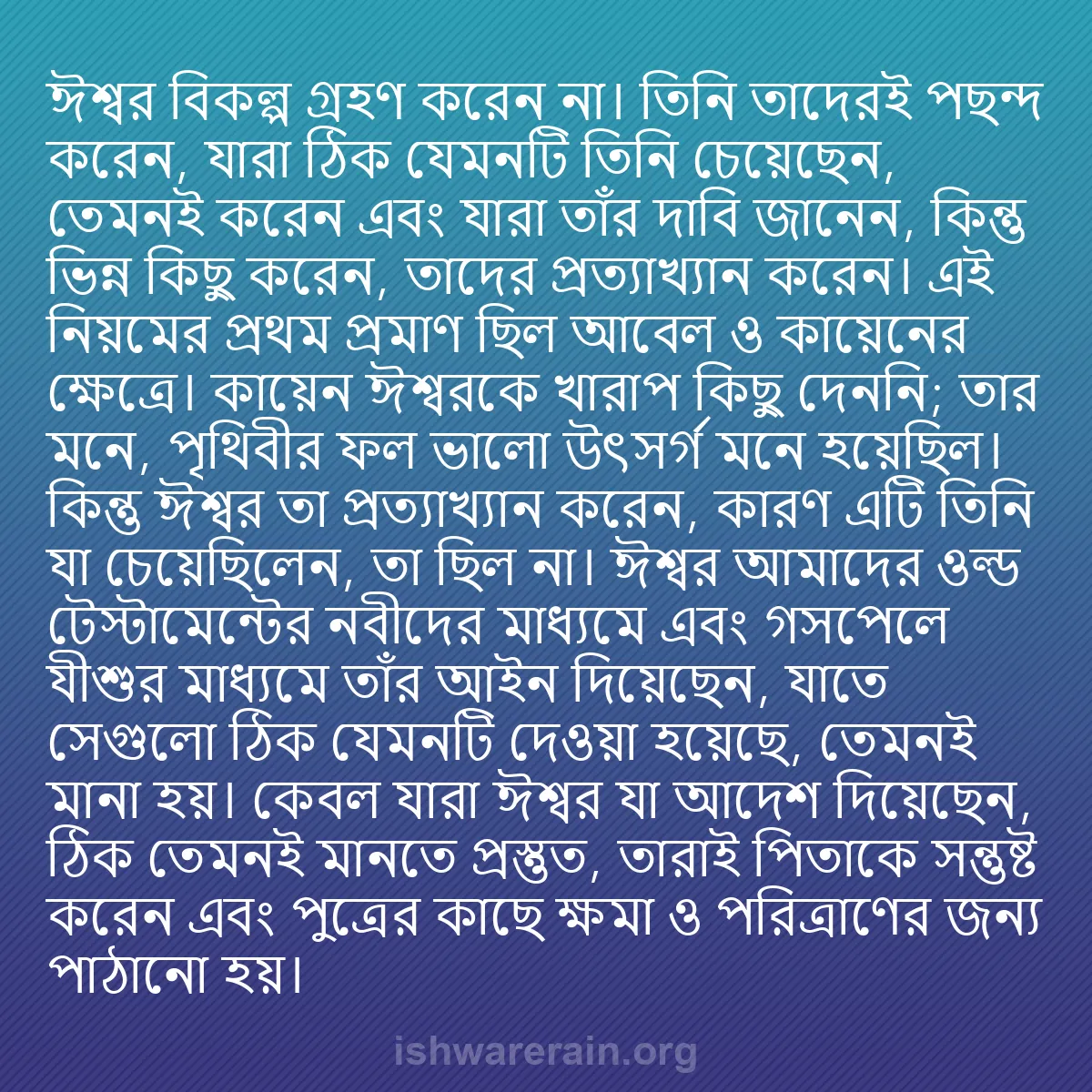 ঈশ্বর বিকল্প গ্রহণ করেন না। তিনি তাদেরই পছন্দ করেন, যারা ঠিক যেমনটি তিনি চেয়েছেন, তেমনই করেন এবং যারা তাঁর দাবি জানেন, কিন্তু ভিন্ন কিছু করেন, তাদের প্রত্যাখ্যান করেন। এই নিয়মের প্রথম প্রমাণ ছিল আবেল ও কায়েনের ক্ষেত্রে। কায়েন ঈশ্বরকে খারাপ কিছু দেননি; তার মনে, পৃথিবীর ফল ভালো উৎসর্গ মনে হয়েছিল। কিন্তু ঈশ্বর তা প্রত্যাখ্যান করেন, কারণ এটি তিনি যা চেয়েছিলেন, তা ছিল না। ঈশ্বর আমাদের ওল্ড টেস্টামেন্টের নবীদের মাধ্যমে এবং গসপেলে যীশুর মাধ্যমে তাঁর আইন দিয়েছেন, যাতে সেগুলো ঠিক যেমনটি দেওয়া হয়েছে, তেমনই মানা হয়। কেবল যারা ঈশ্বর যা আদেশ দিয়েছেন, ঠিক তেমনই মানতে প্রস্তুত, তারাই পিতাকে সন্তুষ্ট করেন এবং পুত্রের কাছে ক্ষমা ও পরিত্রাণের জন্য পাঠানো হয়।

ishwarerain.org